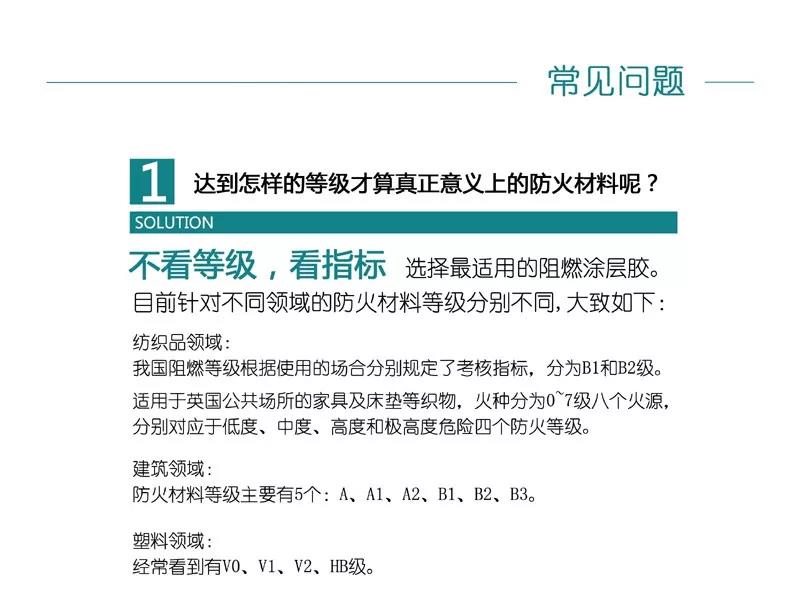 常见问题

1 达到怎样的等级才算真正意义上的防火材料呢？

SOLUTION

不看等级，看指标 选择最适用的阻燃涂层胶。

目前针对不同领域的防火材料等级分别不同，大致如下：

纺织品领域：
我国阻燃等级根据使用的场合分别规定了考核指标，分为B1和B2级。

适用于英国公共场所的家具及床垫等织物，火种分为0~7级八个火源，分别对应于低度、中度、高度和极高度危险四个防火等级。

建筑领域：
防火材料等级主要有5个：A、A1、A2、B1、B2、B3。

塑料领域：
经常看到有V0、V1、V2、HB级。